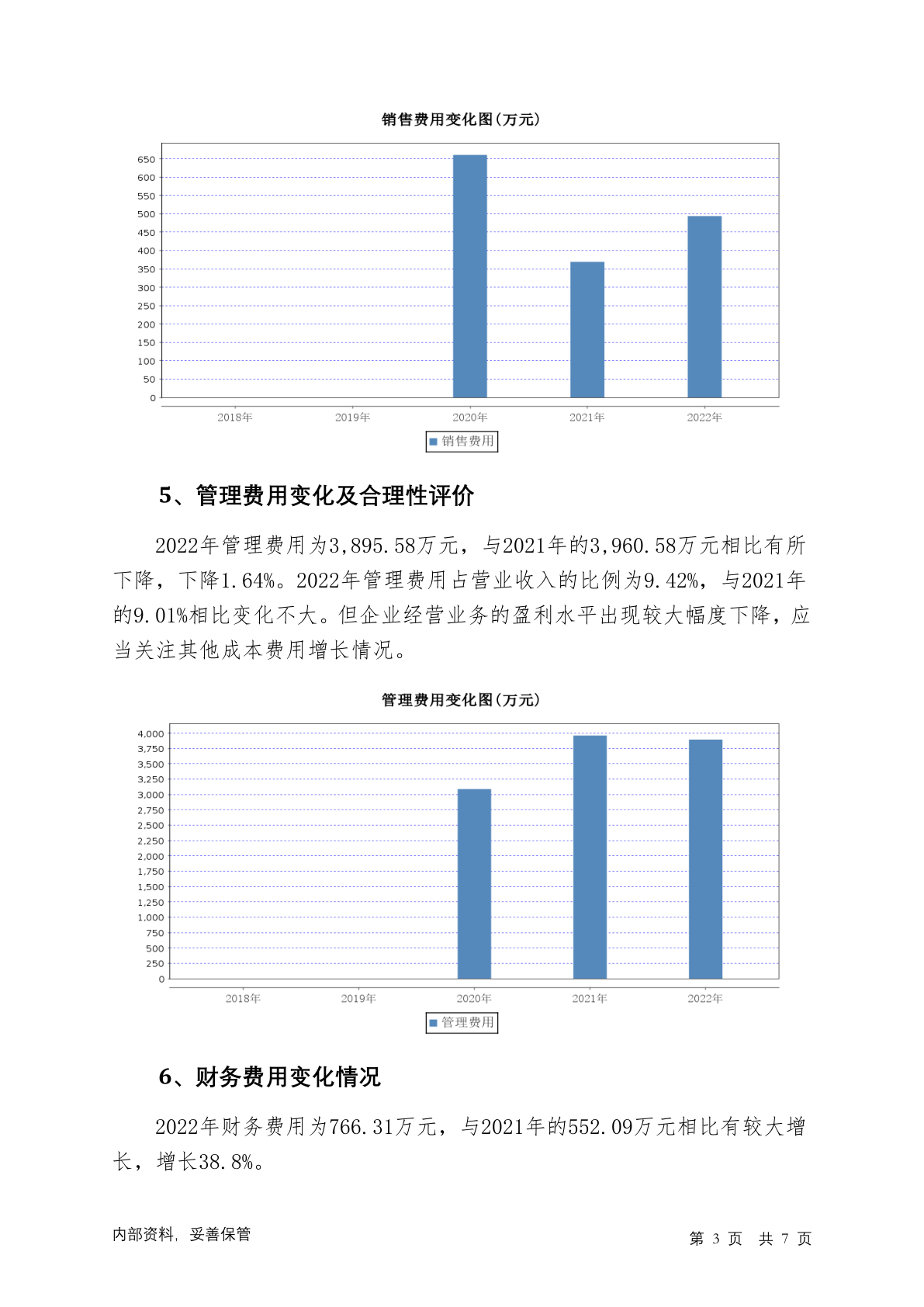 销售费用变化图(万元)

650
600
550
500
450
400
350
300
250
200
150
100
50
0

2018年 2019年 2020年 2021年 2022年

销售费用

5、管理费用变化及合理性评价

2022年管理费用为3,895.58万元，与2021年的3,960.58万元相比有所下降，下降1.64%。2022年管理费用占营业收入的比例为9.42%，与2021年的9.01%相比变化不大。但企业经营业务的盈利水平出现较大幅度下降，应当关注其他成本费用增长情况。

管理费用变化图(万元)

4,000
3,750
3,500
3,250
3,000
2,750
2,500
2,250
2,000
1,750
1,500
1,250
1,000
750
500
250
0

2018年 2019年 2020年 2021年 2022年

管理费用

6、财务费用变化情况

2022年财务费用为766.31万元，与2021年的552.09万元相比有较大增长，增长38.8%。

内部资料，妥善保管

第 3 页 共 7 页